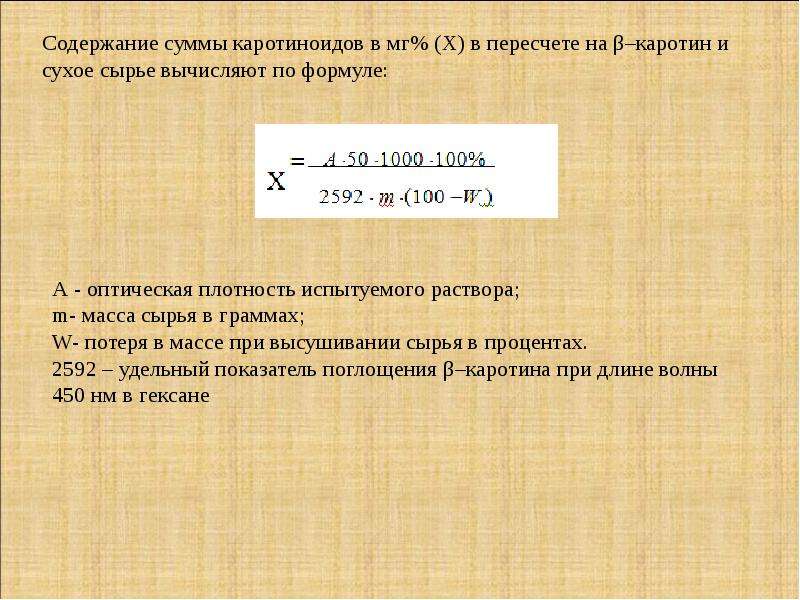 Содержание суммы каротиноидов в мг% (Х) в пересчете на β–каротин и сухое сырье вычисляют по формуле:

$X = \frac{A \cdot 50 \cdot 1000 \cdot 100\%}{2592 \cdot m \cdot (100 - W)}$

А - оптическая плотность испытуемого раствора;
m- масса сырья в граммах;
W- потеря в массе при высушивании сырья в процентах.
2592 – удельный показатель поглощения β–каротина при длине волны 450 нм в гексане